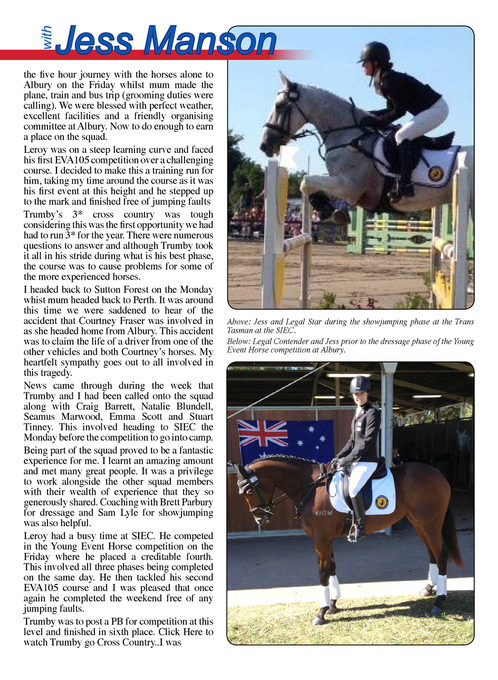 with Jess Manson

the five hour journey with the horses alone to Albury on the Friday whilst mum made the plane, train and bus trip (grooming duties were calling). We were blessed with perfect weather, excellent facilities and a friendly organising committee at Albury. Now to do enough to earn a place on the squad.

Leroy was on a steep learning curve and faced his first EVA105 competition over a challenging course. I decided to make this a training run for him, taking my time around the course as it was his first event at this height and he stepped up to the mark and finished free of jumping faults

Trumby's 3* cross country was tough considering this was the first opportunity we had had to run 3* for the year. There were numerous questions to answer and although Trumby took it all in his stride during what is his best phase, the course was to cause problems for some of the more experienced horses.

I headed back to Sutton Forest on the Monday whist mum headed back to Perth. It was around this time we were saddened to hear of the accident that Courtney Fraser was involved in as she headed home from Albury. This accident was to claim the life of a driver from one of the other vehicles and both Courtney's horses. My heartfelt sympathy goes out to all involved in this tragedy.

News came through during the week that Trumby and I had been called onto the squad along with Craig Barrett, Natalie Blundell, Seamus Marwood, Emma Scott and Stuart Tinney. This involved heading to SIEC the Monday before the competition to go into camp.

Being part of the squad proved to be a fantastic experience for me. I learnt an amazing amount and met many great people. It was a privilege to work alongside the other squad members with their wealth of experience that they so generously shared. Coaching with Brett Parbury for dressage and Sam Lyle for showjumping was also helpful.

Leroy had a busy time at SIEC. He competed in the Young Event Horse competition on the Friday where he placed a creditable fourth. This involved all three phases being completed on the same day. He then tackled his second EVA105 course and I was pleased that once again he completed the weekend free of any jumping faults.

Trumby was to post a PB for competition at this level and finished in sixth place. Click Here to watch Trumby go Cross Country..I was

Above: Jess and Legal Star during the showjumping phase at the Trans Tasman at the SIEC.
Below: Legal Contender and Jess prior to the dressage phase of the Young Event Horse competition at Albury.